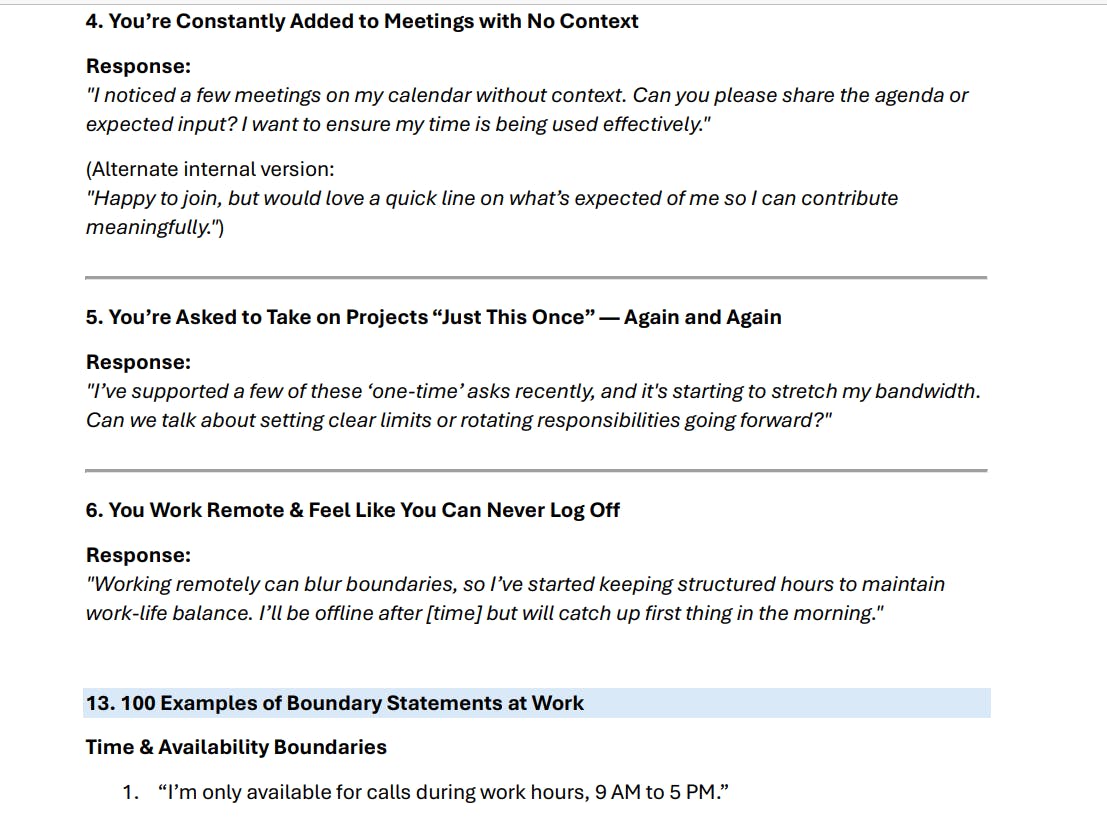 4. You’re Constantly Added to Meetings with No Context

Response:
"I noticed a few meetings on my calendar without context. Can you please share the agenda or expected input? I want to ensure my time is being used effectively."

(Alternate internal version:
"Happy to join, but would love a quick line on what’s expected of me so I can contribute meaningfully.")

5. You’re Asked to Take on Projects “Just This Once” — Again and Again

Response:
"I’ve supported a few of these ‘one-time’ asks recently, and it's starting to stretch my bandwidth. Can we talk about setting clear limits or rotating responsibilities going forward?"

6. You Work Remote & Feel Like You Can Never Log Off

Response:
"Working remotely can blur boundaries, so I’ve started keeping structured hours to maintain work-life balance. I’ll be offline after [time] but will catch up first thing in the morning."

13. 100 Examples of Boundary Statements at Work

Time & Availability Boundaries

1. “I’m only available for calls during work hours, 9 AM to 5 PM.”